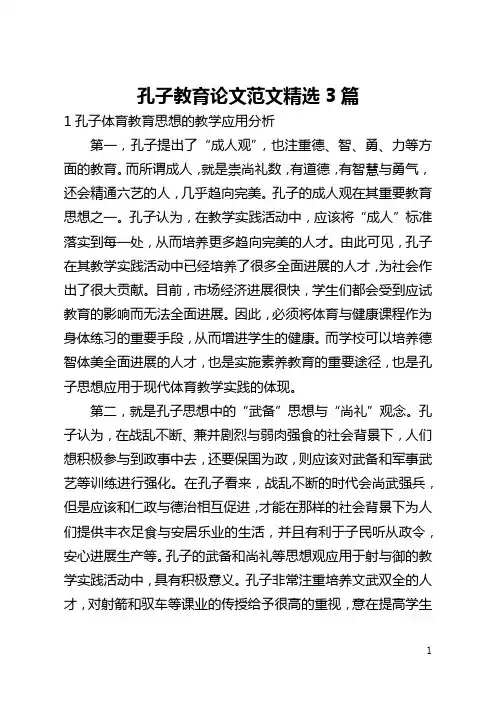 孔子教育论文范文精选 3 篇

1 孔子体育教育思想的教学应用分析

第一，孔子提出了“成人观”，也注重德、智、勇、力等方面的教育。而所谓成人，就是崇尚礼数，有道德，有智慧与勇气，还会精通六艺的人，几乎趋向完美。孔子的成人观在其重要教育思想之一。孔子认为，在教学实践活动中，应该将“成人”标准落实到每一处，从而培养更多趋向完美的人才。由此可见，孔子在其教学实践活动中已经培养了很多全面进展的人才，为社会作出了很大贡献。目前，市场经济进展很快，学生们都会受到应试教育的影响而无法全面进展。因此，必须将体育与健康课程作为身体练习的重要手段，从而增进学生的健康。而学校可以培养德智体美全面进展的人才，也是实施素养教育的重要途径，也是孔子思想应用于现代体育教学实践的体现。

第二，就是孔子思想中的“武备”思想与“尚礼”观念。孔子认为，在战乱不断、兼并剧烈与弱肉强食的社会背景下，人们想积极参与到政事中去，还要保国为政，则应该对武备和军事武艺等训练进行强化。在孔子看来，战乱不断的时代会尚武强兵，但是应该和仁政与德治相互促进，才能在那样的社会背景下为人们提供丰衣足食与安居乐业的生活，并且有利于子民听从政令，安心进展生产等。孔子的武备和尚礼等思想观应用于射与御的教学实践活动中，具有积极意义。孔子非常注重培养文武双全的人才，对射箭和驭车等课业的传授给予很高的重视，意在提高学生

1